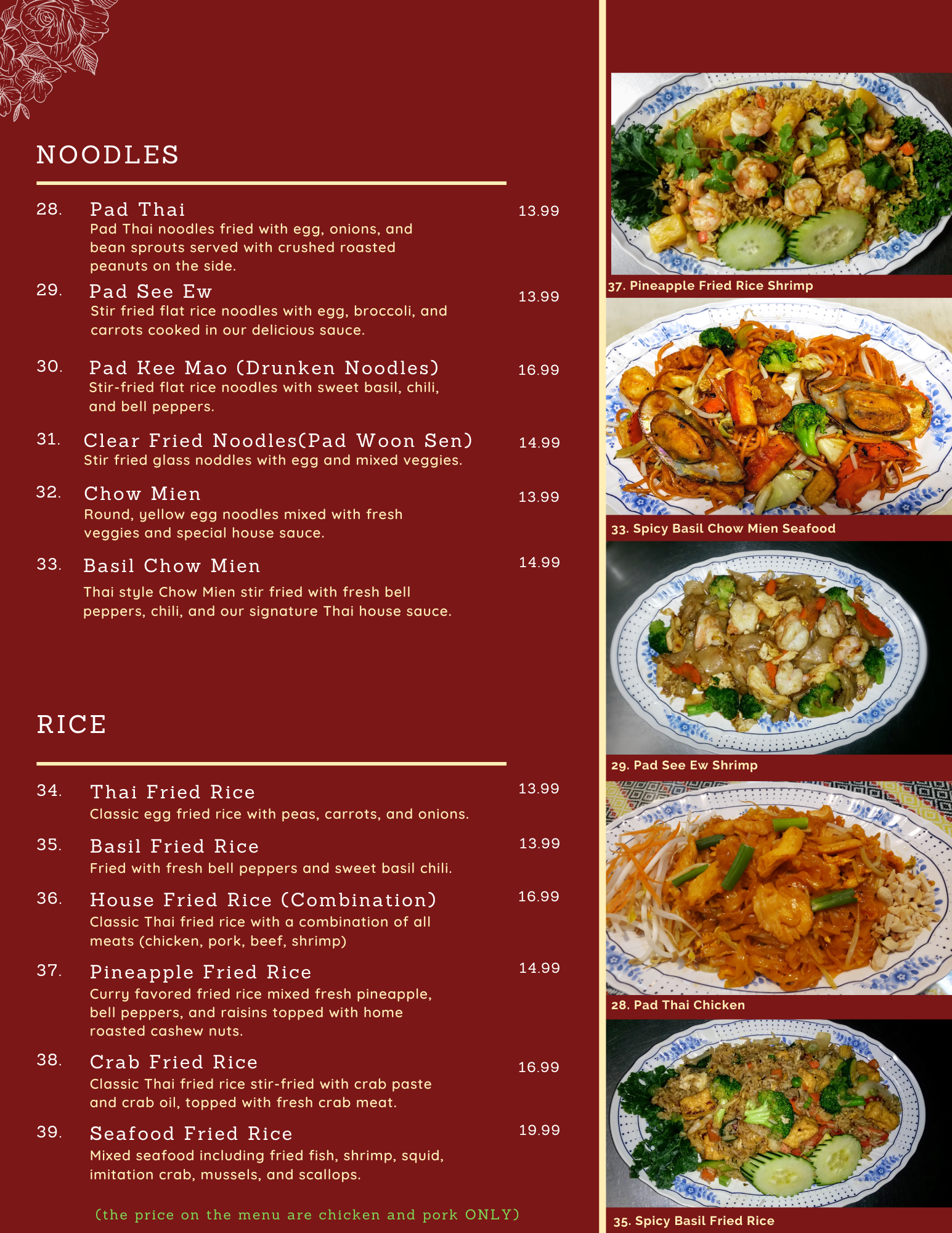 NOODLES

28. Pad Thai 13.99
Pad Thai noodles fried with egg, onions, and bean sprouts served with crushed roasted peanuts on the side.

29. Pad See Ew 13.99
Stir fried flat rice noodles with egg, broccoli, and carrots cooked in our delicious sauce.

30. Pad Kee Mao (Drunken Noodles) 16.99
Stir-fried flat rice noodles with sweet basil, chili, and bell peppers.

31. Clear Fried Noodles(Pad Woon Sen) 14.99
Stir fried glass noddles with egg and mixed veggies.

32. Chow Mien 13.99
Round, yellow egg noodles mixed with fresh veggies and special house sauce.

33. Basil Chow Mien 14.99
Thai style Chow Mien stir fried with fresh bell peppers, chili, and our signature Thai house sauce.

RICE

34. Thai Fried Rice 13.99
Classic egg fried rice with peas, carrots, and onions.

35. Basil Fried Rice 13.99
Fried with fresh bell peppers and sweet basil chili.

36. House Fried Rice (Combination) 16.99
Classic Thai fried rice with a combination of all meats (chicken, pork, beef, shrimp)

37. Pineapple Fried Rice 14.99
Curry favored fried rice mixed fresh pineapple, bell peppers, and raisins topped with home roasted cashew nuts.

38. Crab Fried Rice 16.99
Classic Thai fried rice stir-fried with crab paste and crab oil, topped with fresh crab meat.

39. Seafood Fried Rice 19.99
Mixed seafood including fried fish, shrimp, squid, imitation crab, mussels, and scallops.

(the price on the menu are chicken and pork ONLY)

37. Pineapple Fried Rice Shrimp

33. Spicy Basil Chow Mien Seafood

29. Pad See Ew Shrimp

28. Pad Thai Chicken

35. Spicy Basil Fried Rice